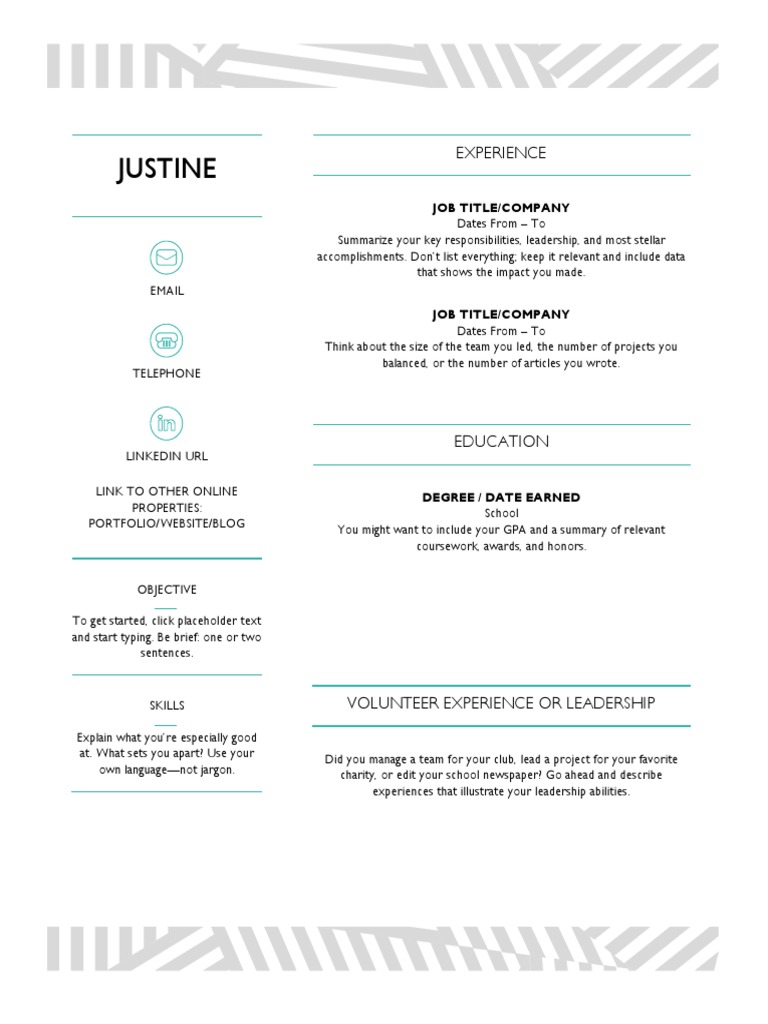 JUSTINE

EMAIL

TELEPHONE

LINKEDIN URL

LINK TO OTHER ONLINE PROPERTIES: PORTFOLIO/WEBSITE/BLOG

OBJECTIVE

To get started, click placeholder text and start typing. Be brief: one or two sentences.

SKILLS

Explain what you're especially good at. What sets you apart? Use your own language—not jargon.

EXPERIENCE

JOB TITLE/COMPANY
Dates From – To
Summarize your key responsibilities, leadership, and most stellar accomplishments. Don't list everything; keep it relevant and include data that shows the impact you made.

JOB TITLE/COMPANY
Dates From – To
Think about the size of the team you led, the number of projects you balanced, or the number of articles you wrote.

EDUCATION

DEGREE / DATE EARNED
School
You might want to include your GPA and a summary of relevant coursework, awards, and honors.

VOLUNTEER EXPERIENCE OR LEADERSHIP

Did you manage a team for your club, lead a project for your favorite charity, or edit your school newspaper? Go ahead and describe experiences that illustrate your leadership abilities.